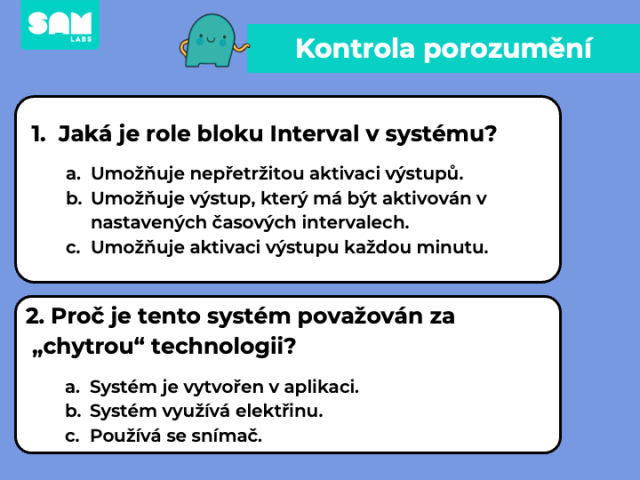 SAM LABS

Kontrola porozumění

1. Jaká je role bloku Interval v systému?

a. Umožňuje nepřetržitou aktivaci výstupů.
b. Umožňuje výstup, který má být aktivován v nastavených časových intervalech.
c. Umožňuje aktivaci výstupu každou minutu.

2. Proč je tento systém považován za „chytrou“ technologii?

a. Systém je vytvořen v aplikaci.
b. Systém využívá elektřinu.
c. Používá se snímač.